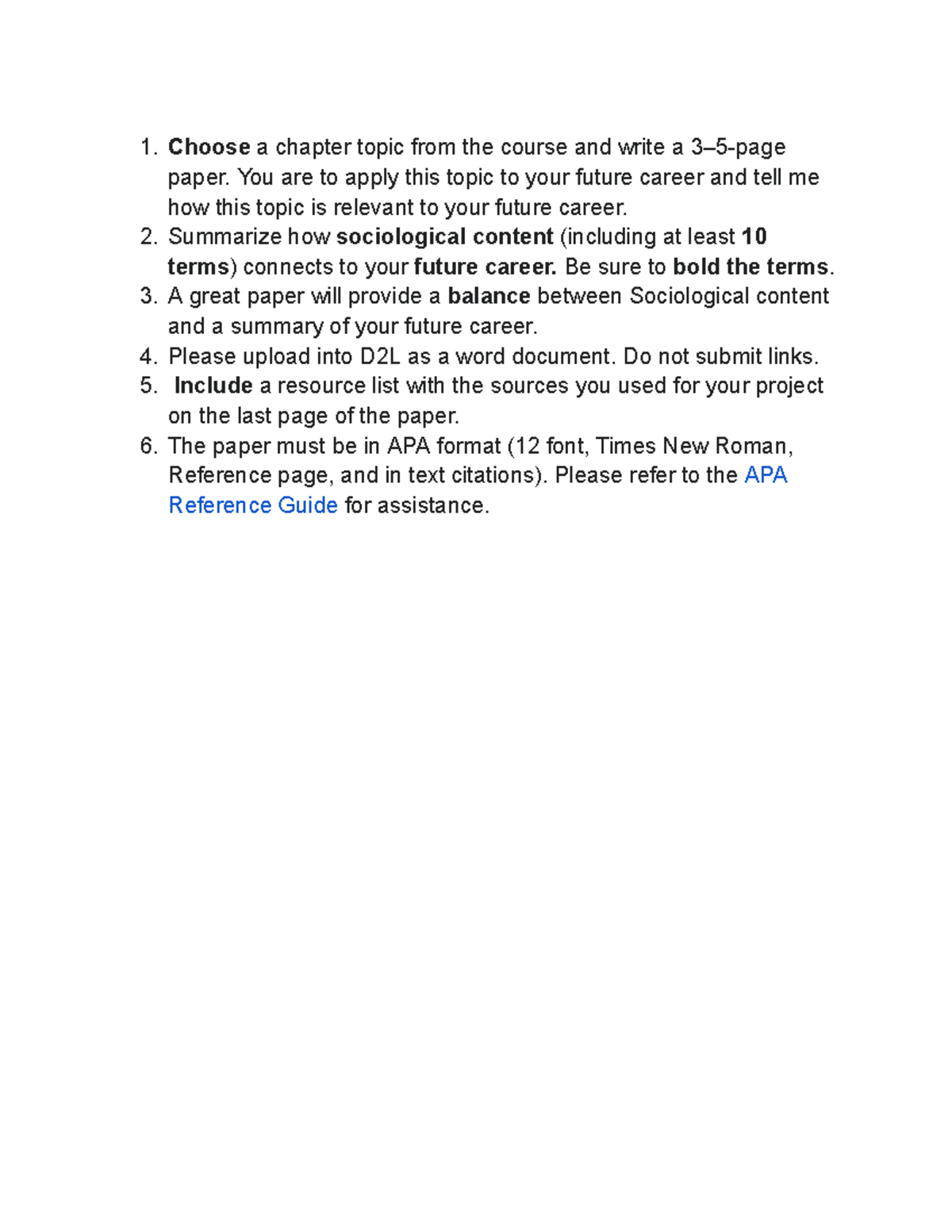 1. Choose a chapter topic from the course and write a 3–5-page paper. You are to apply this topic to your future career and tell me how this topic is relevant to your future career.
2. Summarize how sociological content (including at least 10 terms) connects to your future career. Be sure to bold the terms.
3. A great paper will provide a balance between Sociological content and a summary of your future career.
4. Please upload into D2L as a word document. Do not submit links.
5. Include a resource list with the sources you used for your project on the last page of the paper.
6. The paper must be in APA format (12 font, Times New Roman, Reference page, and in text citations). Please refer to the APA Reference Guide for assistance.